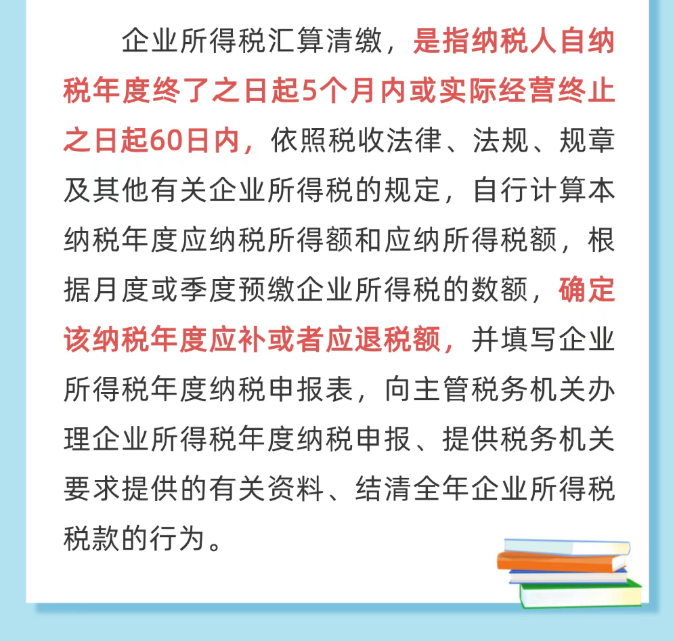 企业所得税汇算清缴，是指纳税人自纳税年度终了之日起5个月内或实际经营终止之日起60日内，依照税收法律、法规、规章及其他有关企业所得税的规定，自行计算本纳税年度应纳税所得额和应纳所得税额，根据月度或季度预缴企业所得税的数额，确定该纳税年度应补或者应退税额，并填写企业所得税年度纳税申报表，向主管税务机关办理企业所得税年度纳税申报、提供税务机关要求提供的有关资料、结清全年企业所得税税款的行为。